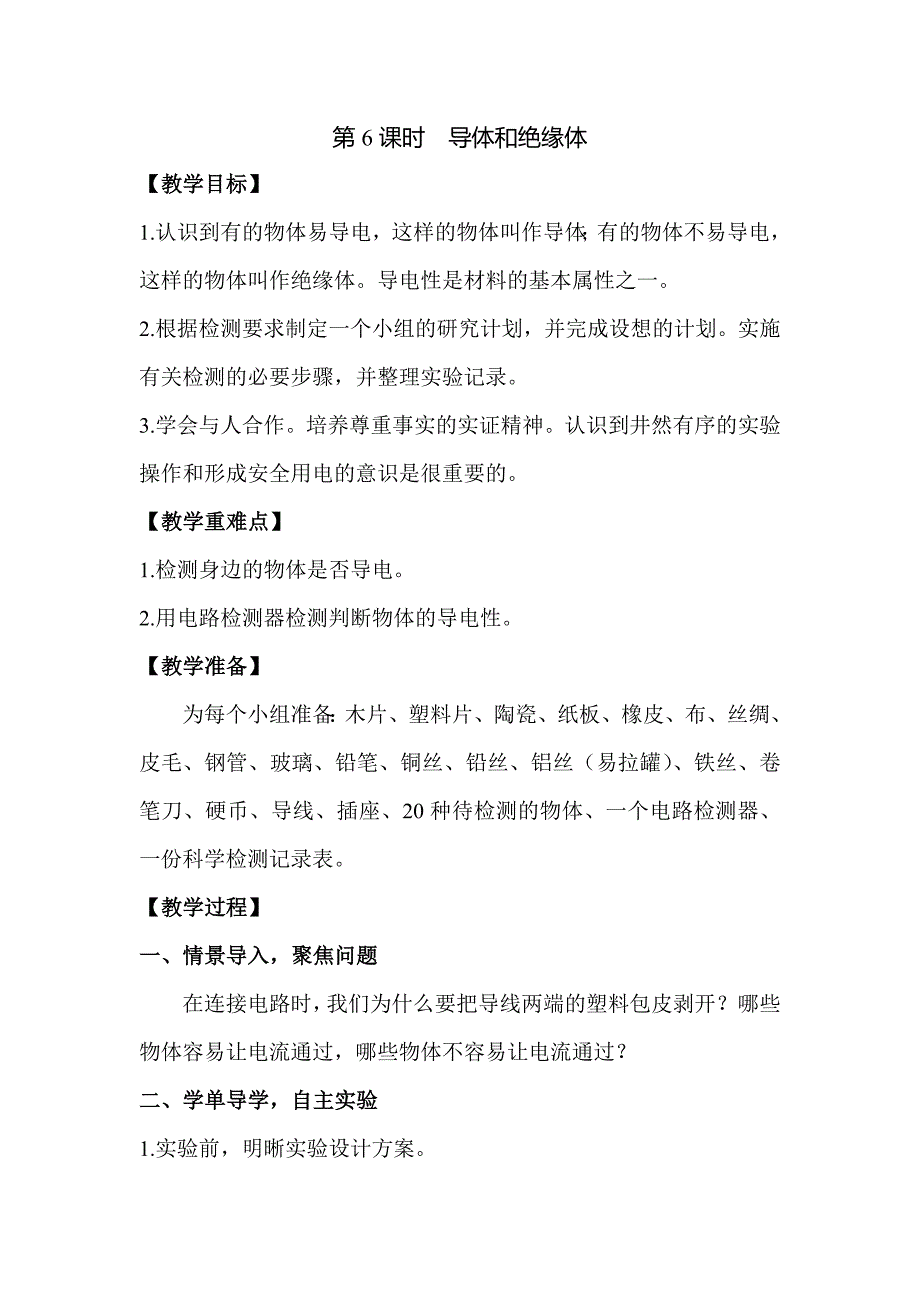 第 6 课时　导体和绝缘体

【教学目标】

1.认识到有的物体易导电，这样的物体叫作导体;有的物体不易导电，这样的物体叫作绝缘体。导电性是材料的基本属性之一。

2.根据检测要求制定一个小组的研究计划，并完成设想的计划。实施有关检测的必要步骤，并整理实验记录。

3.学会与人合作。培养尊重事实的实证精神。认识到井然有序的实验操作和形成安全用电的意识是很重要的。

【教学重难点】

1.检测身边的物体是否导电。

2.用电路检测器检测判断物体的导电性。

【教学准备】

为每个小组准备:木片、塑料片、陶瓷、纸板、橡皮、布、丝绸、皮毛、钢管、玻璃、铅笔、铜丝、铅丝、铝丝（易拉罐）、铁丝、卷笔刀、硬币、导线、插座、20 种待检测的物体、一个电路检测器、一份科学检测记录表。

【教学过程】

一、情景导入，聚焦问题

在连接电路时，我们为什么要把导线两端的塑料包皮剥开？哪些物体容易让电流通过，哪些物体不容易让电流通过？

二、学单导学，自主实验

1.实验前，明晰实验设计方案。